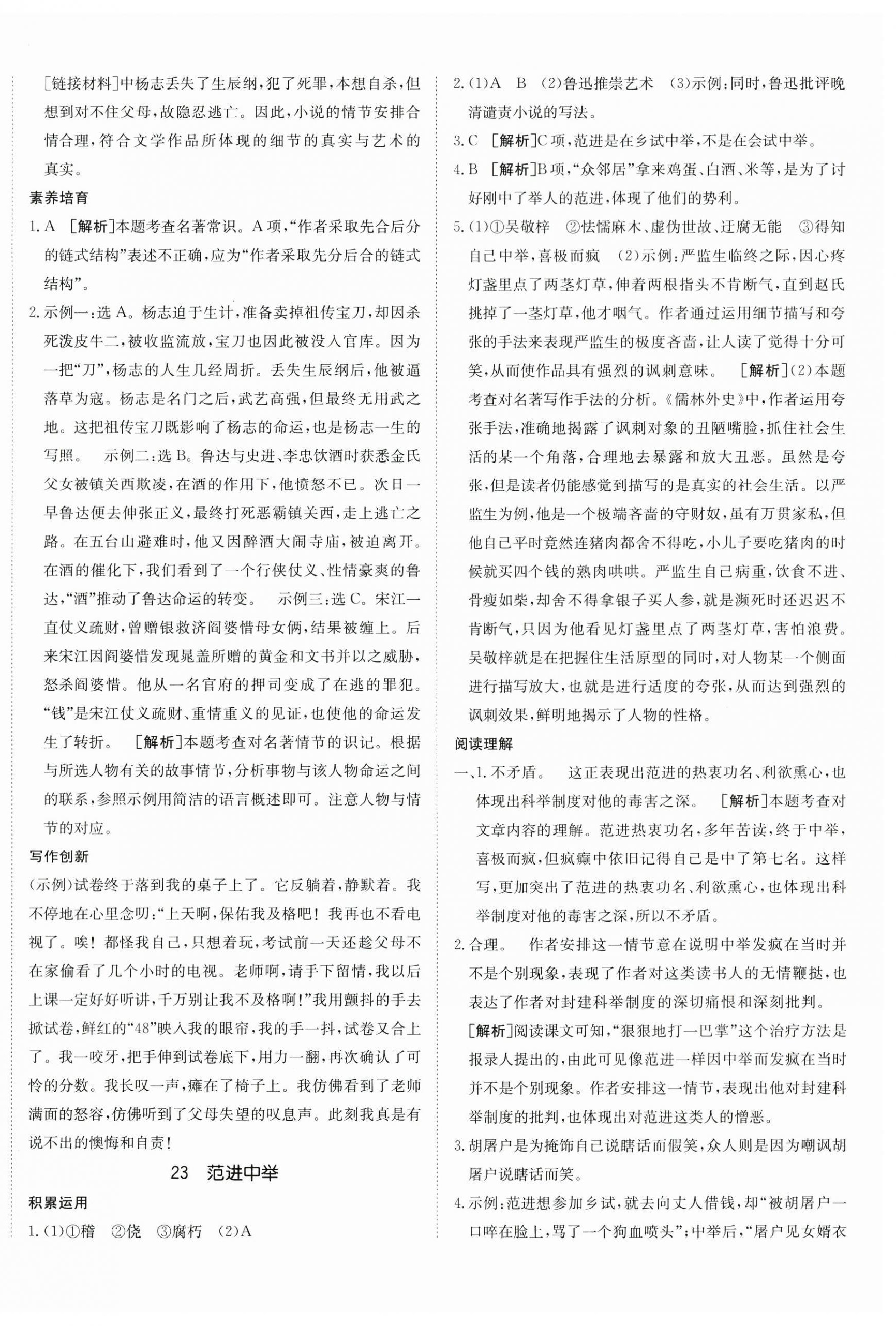 [链接材料]中杨志丢失了生辰纲，犯了死罪，本想自杀，但想到对不住父母，故隐忍逃亡。因此，小说的情节安排合情合理，符合文学作品所体现的细节的真实与艺术的真实。

素养培育

1. A [解析]本题考查名著常识。A项，“作者采取先合后分的链式结构”表述不正确，应为“作者采取先分后合的链式结构”。

2. 示例一：选A。杨志迫于生计，准备卖掉祖传宝刀，却因杀死泼皮牛二，被收监流放，宝刀也因此被没入官库。因为一把“刀”，杨志的人生几经周折。丢失生辰纲后，他被逼落草为寇。杨志是名门之后，武艺高强，但最终无用武之地。这把祖传宝刀既影响了杨志的命运，也是杨志一生的写照。 示例二：选B。鲁达与史进、李忠饮酒时获悉金氏父女被镇关西欺凌，在酒的作用下，他愤怒不已。次日一早鲁达便去伸张正义，最终打死恶霸镇关西，走上逃亡之路。在五台山避难时，他又因醉酒大闹寺庙，被迫离开。在酒的催化下，我们看到了一个行侠仗义、性情豪爽的鲁达，“酒”推动了鲁达命运的转变。 示例三：选C。宋江一直仗义疏财，曾赠银救济阎婆惜母女俩，结果被缠上。后来宋江因阎婆惜发现晁盖所赠的黄金和文书并以之威胁，怒杀阎婆惜。他从一名官府的押司变成了在逃的罪犯。“钱”是宋江仗义疏财、重情重义的见证，也使他的命运发生了转折。 [解析]本题考查对名著情节的识记。根据与所选人物有关的故事情节，分析事物与该人物命运之间的联系，参照示例用简洁的语言概述即可。注意人物与情节的对应。

写作创新

(示例)试卷终于落到我的桌子上了。它反躺着，静默着。我不停地在心里念叨：“上天啊，保佑我及格吧！我再也不看电视了。唉！都怪我自己，只想着玩，考试前一天还趁父母不在家偷看了几个小时的电视。老师啊，请手下留情，我以后上课一定好好听讲，千万别让我不及格啊！”我用颤抖的手去掀试卷，鲜红的“48”映入我的眼帘，我的手一抖，试卷又合上了。我一咬牙，把手伸到试卷底下，用力一翻，再次确认了可怜的分数。我长叹一声，瘫在了椅子上。我仿佛看到了老师满面的怒容，仿佛听到了父母失望的叹息声。此刻我真是有说不出的懊悔和自责！

23 范进中举

积累运用

1. (1)①稽 ②侥 ③腐朽 (2)A

2. (1)A B (2)鲁迅推崇艺术 (3)示例：同时，鲁迅批评晚清谴责小说的写法。

3. C [解析]C项，范进是在乡试中举，不是在会试中举。

4. B [解析]B项，“众邻居”拿来鸡蛋、白酒、米等，是为了讨好刚中了举人的范进，体现了他们的势利。

5. (1)①吴敬梓 ②怯懦麻木、虚伪世故、迂腐无能 ③得知自己中举，喜极而疯 (2)示例：严监生临终之际，因心疼灯盏里点了两茎灯草，伸着两根指头不肯断气，直到赵氏挑掉了一茎灯草，他才咽气。作者通过运用细节描写和夸张的手法来表现严监生的极度吝啬，让人读了觉得十分可笑，从而使作品具有强烈的讽刺意味。 [解析](2)本题考查对名著写作手法的分析。《儒林外史》中，作者运用夸张手法，准确地揭露了讽刺对象的丑陋嘴脸，抓住社会生活的某一个角落，合理地去暴露和放大丑恶。虽然是夸张，但是读者仍能感觉到描写的是真实的社会生活。以严监生为例，他是一个极端吝啬的守财奴，虽有万贯家私，但他自己平时竟然连猪肉都舍不得吃，小儿子要吃猪肉的时候就买四个钱的熟肉哄哄。严监生自己病重，饮食不进、骨瘦如柴，却舍不得拿银子买人参，就是濒死时还迟迟不肯断气，只因为他看见灯盏里点了两茎灯草，害怕浪费。吴敬梓就是在把握住生活原型的同时，对人物某一个侧面进行描写放大，也就是进行适度的夸张，从而达到强烈的讽刺效果，鲜明地揭示了人物的性格。

阅读理解

一、1. 不矛盾。 这正表现出范进的热衷功名、利欲熏心，也体现出科举制度对他的毒害之深。 [解析]本题考查对文章内容的理解。范进热衷功名，多年苦读，终于中举，喜极而疯，但疯癫中依旧记得自己是中了第七名。这样写，更加突出了范进的热衷功名、利欲熏心，也体现出科举制度对他的毒害之深，所以不矛盾。

2. 合理。 作者安排这一情节意在说明中举发疯在当时并不是个别现象，表现了作者对这类读书人的无情鞭挞，也表达了作者对封建科举制度的深切痛恨和深刻批判。
[解析]阅读课文可知，“狠狠地打一巴掌”这个治疗方法是报录人提出的，由此可见像范进一样因中举而发疯在当时并不是个别现象。作者安排这一情节，表现出他对封建科举制度的批判，也体现出对范进这类人的憎恶。

3. 胡屠户是为掩饰自己说瞎话而假笑，众人则是因为嘲讽胡屠户说瞎话而笑。

4. 示例：范进想参加乡试，就去向丈人借钱，却“被胡屠户一口啐在脸上，骂了一个狗血喷头”；中举后，“屠户见女婿衣